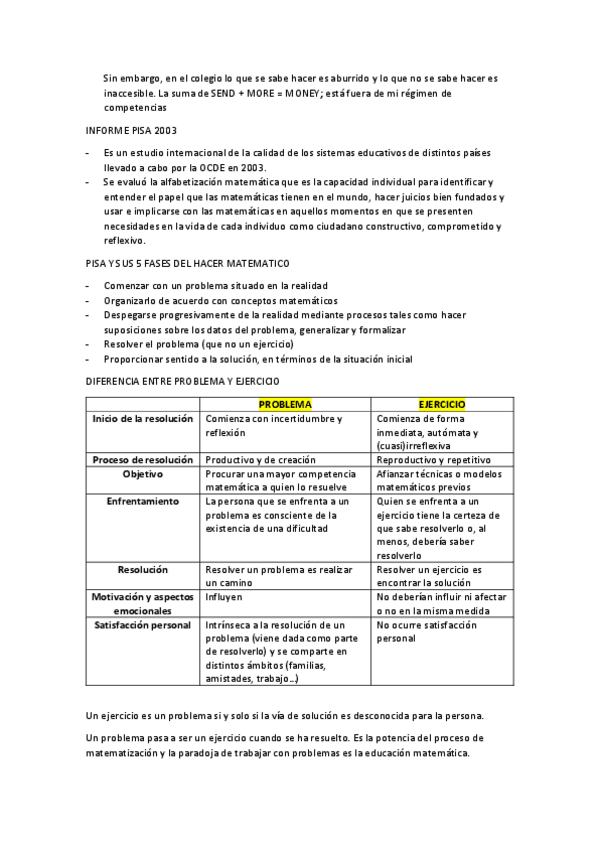 Sin embargo, en el colegio lo que se sabe hacer es aburrido y lo que no se sabe hacer es inaccesible. La suma de SEND + MORE = MONEY; está fuera de mi régimen de competencias

INFORME PISA 2003

- Es un estudio internacional de la calidad de los sistemas educativos de distintos países llevado a cabo por la OCDE en 2003.
- Se evaluó la alfabetización matemática que es la capacidad individual para identificar y entender el papel que las matemáticas tienen en el mundo, hacer juicios bien fundados y usar e implicarse con las matemáticas en aquellos momentos en que se presenten necesidades en la vida de cada individuo como ciudadano constructivo, comprometido y reflexivo.

PISA Y SUS 5 FASES DEL HACER MATEMATICO

- Comenzar con un problema situado en la realidad
- Organizarlo de acuerdo con conceptos matemáticos
- Despegarse progresivamente de la realidad mediante procesos tales como hacer suposiciones sobre los datos del problema, generalizar y formalizar
- Resolver el problema (que no un ejercicio)
- Proporcionar sentido a la solución, en términos de la situación inicial

DIFERENCIA ENTRE PROBLEMA Y EJERCICIO

| | PROBLEMA | EJERCICIO |
|---|---|---|
| Inicio de la resolución | Comienza con incertidumbre y reflexión | Comienza de forma inmediata, autómata y (cuasi)irreflexiva |
| Proceso de resolución | Productivo y de creación | Reproductivo y repetitivo |
| Objetivo | Procurar una mayor competencia matemática a quien lo resuelve | Afianzar técnicas o modelos matemáticos previos |
| Enfrentamiento | La persona que se enfrenta a un problema es consciente de la existencia de una dificultad | Quien se enfrenta a un ejercicio tiene la certeza de que sabe resolverlo o, al menos, debería saber resolverlo |
| Resolución | Resolver un problema es realizar un camino | Resolver un ejercicio es encontrar la solución |
| Motivación y aspectos emocionales | Influyen | No deberían influir ni afectar o no en la misma medida |
| Satisfacción personal | Intrínseca a la resolución de un problema (viene dada como parte de resolverlo) y se comparte en distintos ámbitos (familias, amistades, trabajo…) | No ocurre satisfacción personal |

Un ejercicio es un problema si y solo si la vía de solución es desconocida para la persona.

Un problema pasa a ser un ejercicio cuando se ha resuelto. Es la potencia del proceso de matematización y la paradoja de trabajar con problemas es la educación matemática.